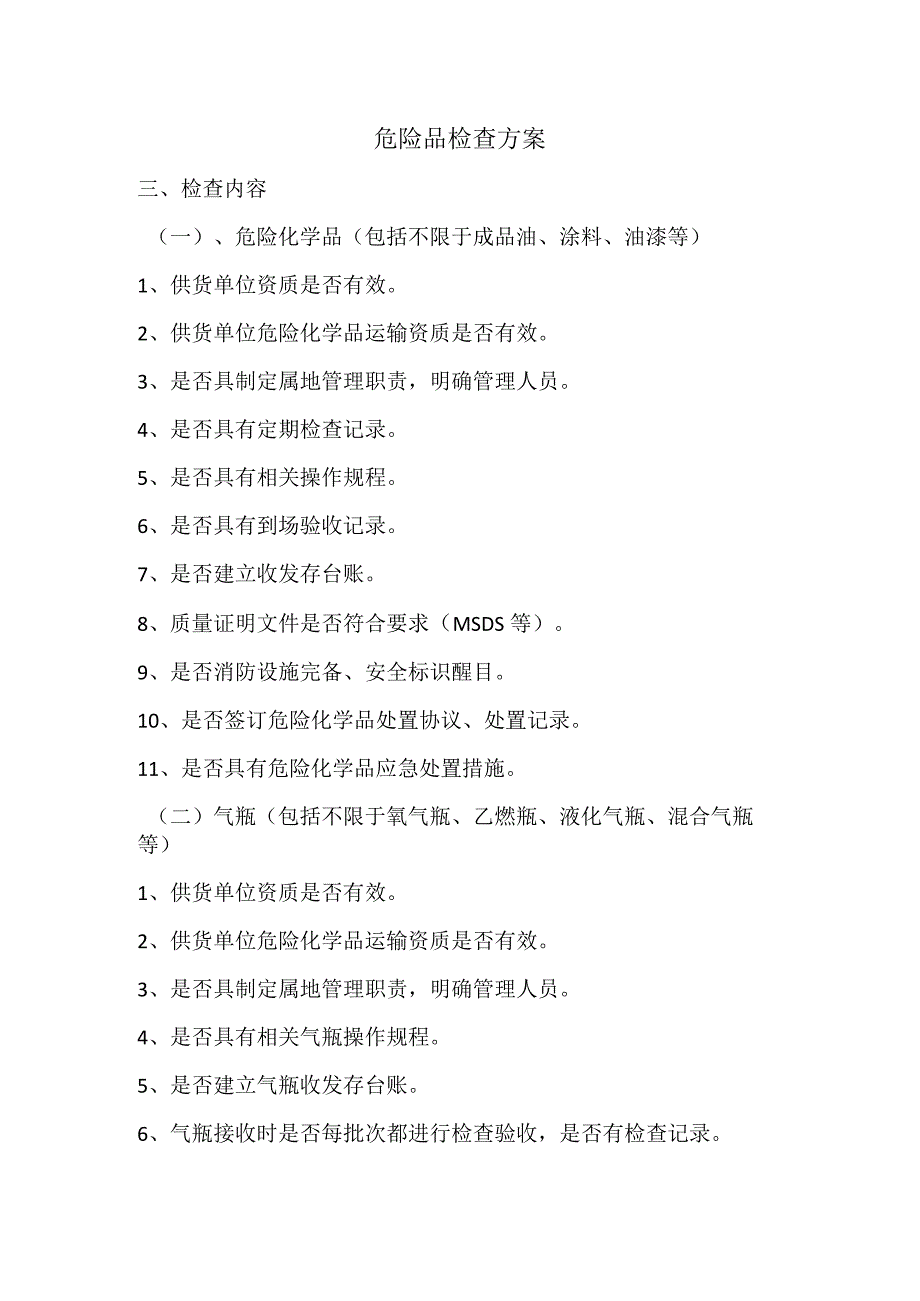 危险品检查方案

三、检查内容

（一）、危险化学品（包括不限于成品油、涂料、油漆等）

1、供货单位资质是否有效。

2、供货单位危险化学品运输资质是否有效。

3、是否具制定属地管理职责，明确管理人员。

4、是否具有定期检查记录。

5、是否具有相关操作规程。

6、是否具有到场验收记录。

7、是否建立收发存台账。

8、质量证明文件是否符合要求（MSDS 等）。

9、是否消防设施完备、安全标识醒目。

10、是否签订危险化学品处置协议、处置记录。

11、是否具有危险化学品应急处置措施。

（二）气瓶（包括不限于氧气瓶、乙燃瓶、液化气瓶、混合气瓶等）

1、供货单位资质是否有效。

2、供货单位危险化学品运输资质是否有效。

3、是否具制定属地管理职责，明确管理人员。

4、是否具有相关气瓶操作规程。

5、是否建立气瓶收发存台账。

6、气瓶接收时是否每批次都进行检查验收，是否有检查记录。